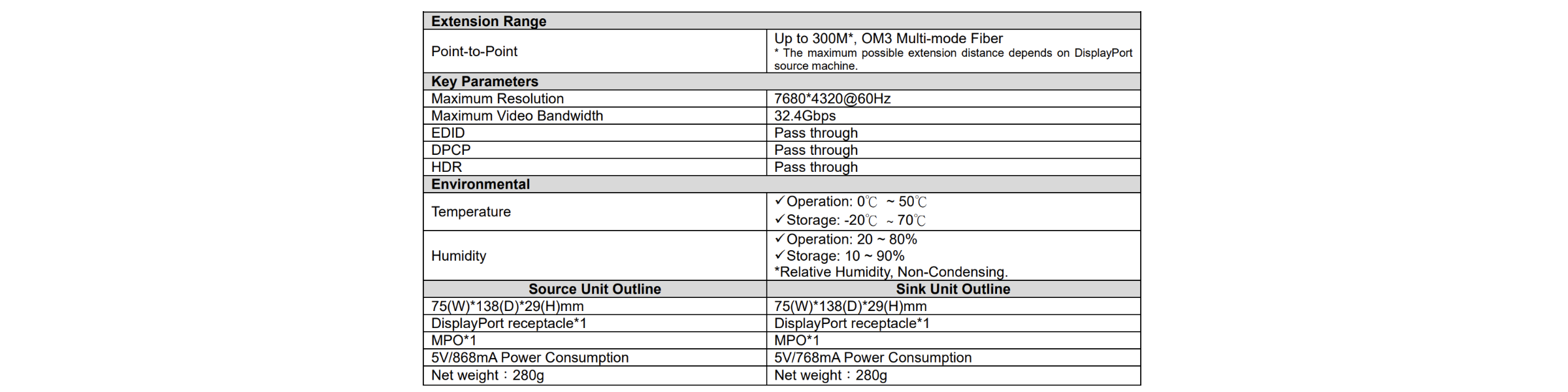 | Extension Range | |
|---|---|
| Point-to-Point | Up to 300M*, OM3 Multi-mode Fiber * The maximum possible extension distance depends on DisplayPort source machine. |
| **Key Parameters** | |
| Maximum Resolution | 7680*4320@60Hz |
| Maximum Video Bandwidth | 32.4Gbps |
| EDID | Pass through |
| DPCP | Pass through |
| HDR | Pass through |
| **Environmental** | |
| Temperature | ✓Operation: 0℃ ~ 50℃ ✓Storage: -20℃ ~ 70℃ |
| Humidity | ✓Operation: 20 ~ 80% ✓Storage: 10 ~ 90% *Relative Humidity, Non-Condensing. |
| **Source Unit Outline** | **Sink Unit Outline** |
| 75(W)*138(D)*29(H)mm | 75(W)*138(D)*29(H)mm |
| DisplayPort receptacle*1 | DisplayPort receptacle*1 |
| MPO*1 | MPO*1 |
| 5V/868mA Power Consumption | 5V/768mA Power Consumption |
| Net weight：280g | Net weight：280g |